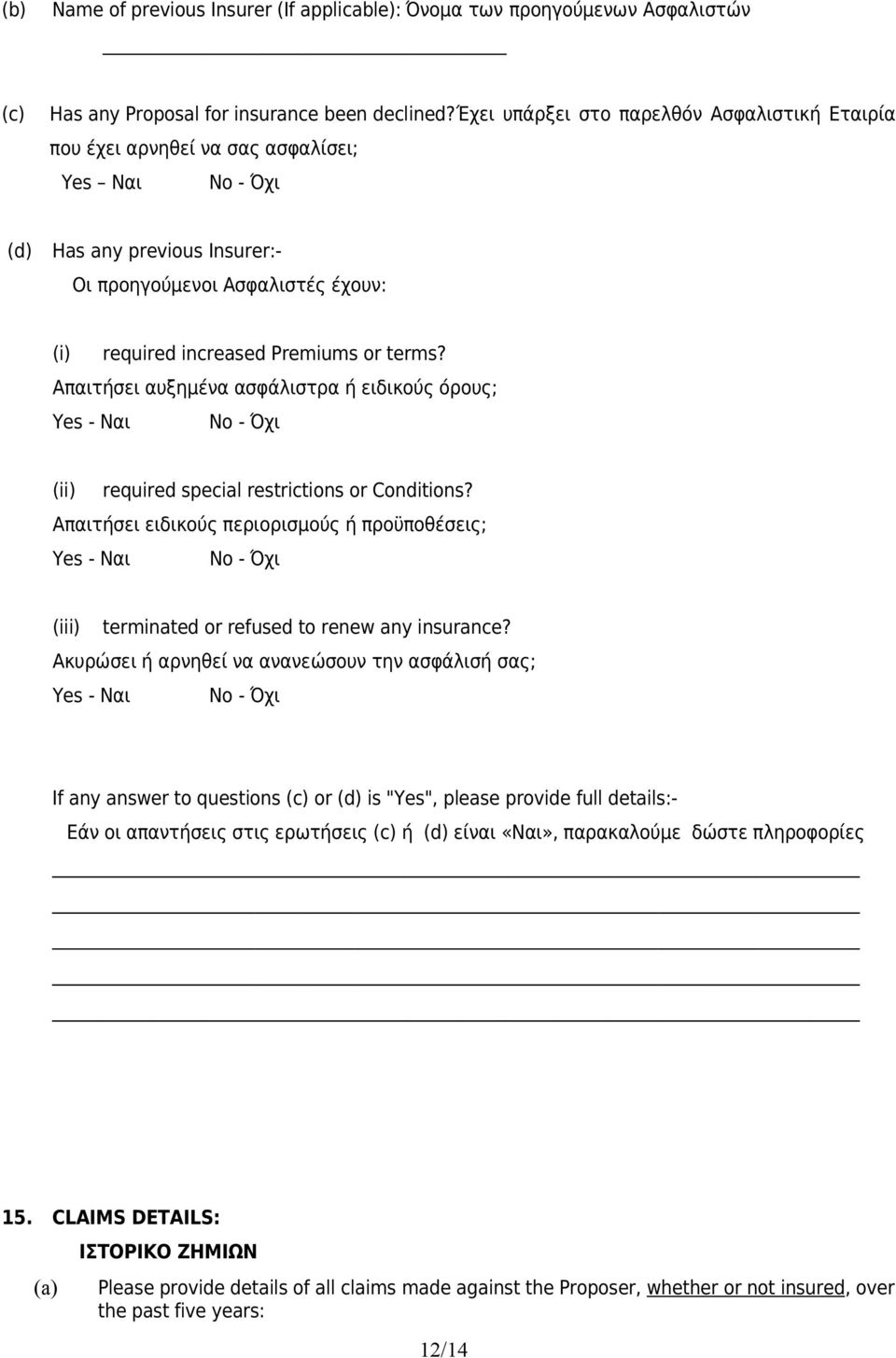 (b) Name of previous Insurer (If applicable): Όνομα των προηγούμενων Ασφαλιστών

(c) Has any Proposal for insurance been declined? Έχει υπάρξει στο παρελθόν Ασφαλιστική Εταιρία που έχει αρνηθεί να σας ασφαλίσει;

Yes – Ναι No - Όχι

(d) Has any previous Insurer:-

Οι προηγούμενοι Ασφαλιστές έχουν:

(i) required increased Premiums or terms?

Απαιτήσει αυξημένα ασφάλιστρα ή ειδικούς όρους;

Yes - Ναι No - Όχι

(ii) required special restrictions or Conditions?

Απαιτήσει ειδικούς περιορισμούς ή προϋποθέσεις;

Yes - Ναι No - Όχι

(iii) terminated or refused to renew any insurance?

Ακυρώσει ή αρνηθεί να ανανεώσουν την ασφάλισή σας;

Yes - Ναι No - Όχι

If any answer to questions (c) or (d) is "Yes", please provide full details:-

Εάν οι απαντήσεις στις ερωτήσεις (c) ή (d) είναι «Ναι», παρακαλούμε δώστε πληροφορίες

15. CLAIMS DETAILS:

ΙΣΤΟΡΙΚΟ ΖΗΜΙΩΝ

(a) Please provide details of all claims made against the Proposer, whether or not insured, over the past five years:

12/14